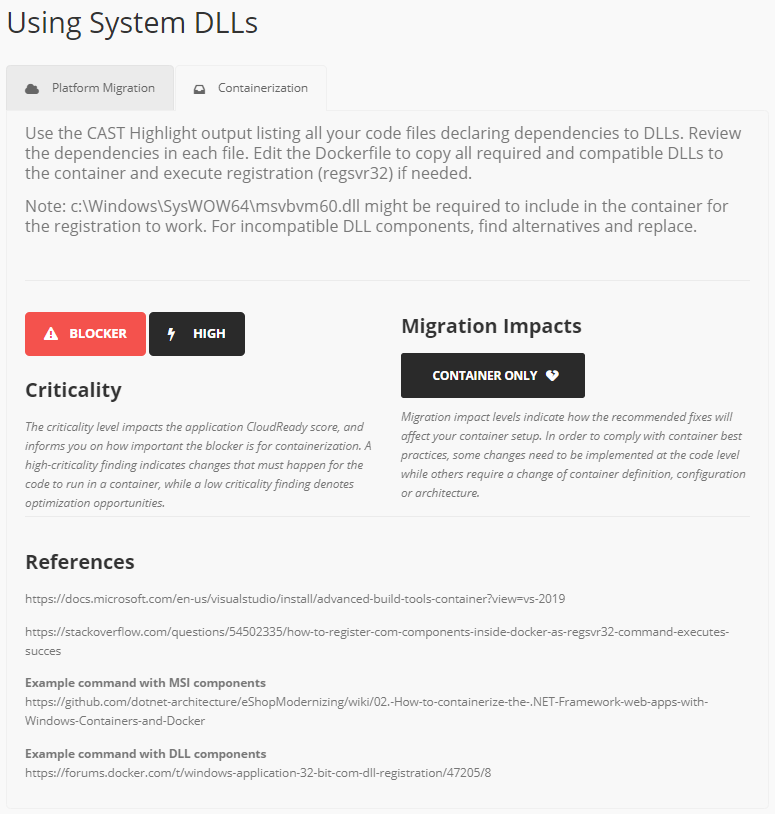 Using System DLLs

Platform Migration

Containerization

Use the CAST Highlight output listing all your code files declaring dependencies to DLLs. Review the dependencies in each file. Edit the Dockerfile to copy all required and compatible DLLs to the container and execute registration (regsvr32) if needed.

Note: c:\Windows\SysWOW64\msvbvm60.dll might be required to include in the container for the registration to work. For incompatible DLL components, find alternatives and replace.

BLOCKER

HIGH

Criticality

The criticality level impacts the application CloudReady score, and informs you on how important the blocker is for containerization. A high-criticality finding indicates changes that must happen for the code to run in a container, while a low criticality finding denotes optimization opportunities.

Migration Impacts

CONTAINER ONLY

Migration impact levels indicate how the recommended fixes will affect your container setup. In order to comply with container best practices, some changes need to be implemented at the code level while others require a change of container definition, configuration or architecture.

References

https://docs.microsoft.com/en-us/visualstudio/install/advanced-build-tools-container?view=vs-2019

https://stackoverflow.com/questions/54502335/how-to-register-com-components-inside-docker-as-regsvr32-command-executes-succes

Example command with MSI components
https://github.com/dotnet-architecture/eShopModernizing/wiki/02.-How-to-containerize-the-.NET-Framework-web-apps-with-Windows-Containers-and-Docker

Example command with DLL components
https://forums.docker.com/t/windows-application-32-bit-com-dll-registration/47205/8